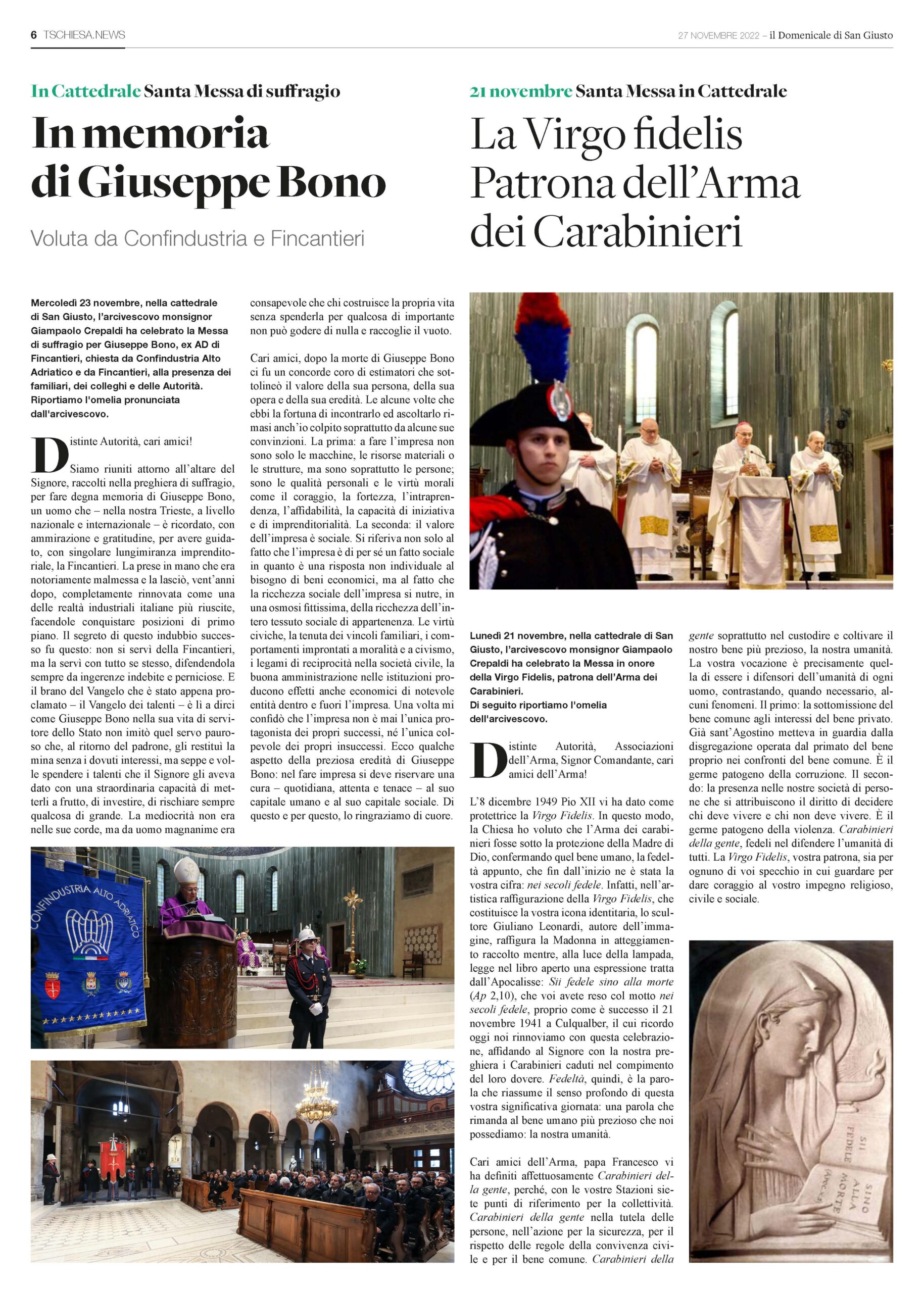 6 TSCHIESA.NEWS

27 NOVEMBRE 2022 – il Domenicale di San Giusto

In Cattedrale Santa Messa di suffragio

In memoria di Giuseppe Bono

Voluta da Confindustria e Fincantieri

Mercoledì 23 novembre, nella cattedrale di San Giusto, l'arcivescovo monsignor Giampaolo Crepaldi ha celebrato la Messa di suffragio per Giuseppe Bono, ex AD di Fincantieri, chiesta da Confindustria Alto Adriatico e da Fincantieri, alla presenza dei familiari, dei colleghi e delle Autorità. Riportiamo l'omelia pronunciata dall'arcivescovo.

Distinte Autorità, cari amici!

Siamo riuniti attorno all'altare del Signore, raccolti nella preghiera di suffragio, per fare degna memoria di Giuseppe Bono, un uomo che – nella nostra Trieste, a livello nazionale e internazionale – è ricordato, con ammirazione e gratitudine, per avere guidato, con singolare lungimiranza imprenditoriale, la Fincantieri. La prese in mano che era notoriamente malmessa e la lasciò, vent'anni dopo, completamente rinnovata come una delle realtà industriali italiane più riuscite, facendole conquistare posizioni di primo piano. Il segreto di questo indubbio successo fu questo: non si servì della Fincantieri, ma la servì con tutto se stesso, difendendola sempre da ingerenze indebite e perniciose. E il brano del Vangelo che è stato appena proclamato – il Vangelo dei talenti – è lì a dirci come Giuseppe Bono nella sua vita di servitore dello Stato non imitò quel servo pauroso che, al ritorno del padrone, gli restituì la mina senza i dovuti interessi, ma seppe e volle spendere i talenti che il Signore gli aveva dato con una straordinaria capacità di metterli a frutto, di investire, di rischiare sempre qualcosa di grande. La mediocrità non era nelle sue corde, ma da uomo magnanime era consapevole che chi costruisce la propria vita senza spenderla per qualcosa di importante non può godere di nulla e raccoglie il vuoto.

Cari amici, dopo la morte di Giuseppe Bono ci fu un concorde coro di estimatori che sottolineò il valore della sua persona, della sua opera e della sua eredità. Le alcune volte che ebbi la fortuna di incontrarlo ed ascoltarlo rimasi anch'io colpito soprattutto da alcune sue convinzioni. La prima: a fare l'impresa non sono solo le macchine, le risorse materiali o le strutture, ma sono soprattutto le persone; sono le qualità personali e le virtù morali come il coraggio, la fortezza, l'intraprendenza, l'affidabilità, la capacità di iniziativa e di imprenditorialità. La seconda: il valore dell'impresa è sociale. Si riferiva non solo al fatto che l'impresa è di per sé un fatto sociale in quanto è una risposta non individuale al bisogno di beni economici, ma al fatto che la ricchezza sociale dell'impresa si nutre, in una osmosi fittissima, della ricchezza dell'intero tessuto sociale di appartenenza. Le virtù civiche, la tenuta dei vincoli familiari, i comportamenti improntati a moralità e a civismo, i legami di reciprocità nella società civile, la buona amministrazione nelle istituzioni producono effetti anche economici di notevole entità dentro e fuori l'impresa. Una volta mi confidò che l'impresa non è mai l'unica protagonista dei propri successi, né l'unica colpevole dei propri insuccessi. Ecco qualche aspetto della preziosa eredità di Giuseppe Bono: nel fare impresa si deve riservare una cura – quotidiana, attenta e tenace – al suo capitale umano e al suo capitale sociale. Di questo e per questo, lo ringraziamo di cuore.

CONFINDUSTRIA ALTO ADRIATICO

21 novembre Santa Messa in Cattedrale

La Virgo fidelis Patrona dell'Arma dei Carabinieri

Lunedì 21 novembre, nella cattedrale di San Giusto, l'arcivescovo monsignor Giampaolo Crepaldi ha celebrato la Messa in onore della Virgo Fidelis, patrona dell'Arma dei Carabinieri.
Di seguito riportiamo l'omelia dell'arcivescovo.

Distinte Autorità, Associazioni dell'Arma, Signor Comandante, cari amici dell'Arma!

L'8 dicembre 1949 Pio XII vi ha dato come protettrice la Virgo Fidelis. In questo modo, la Chiesa ho voluto che l'Arma dei carabinieri fosse sotto la protezione della Madre di Dio, confermando quel bene umano, la fedeltà appunto, che fin dall'inizio ne è stata la vostra cifra: nei secoli fedele. Infatti, nell'artistica raffigurazione della Virgo Fidelis, che costituisce la vostra icona identitaria, lo scultore Giuliano Leonardi, autore dell'immagine, raffigura la Madonna in atteggiamento raccolto mentre, alla luce della lampada, legge nel libro aperto una espressione tratta dall'Apocalisse: Sii fedele sino alla morte (Ap 2,10), che voi avete reso col motto nei secoli fedele, proprio come è successo il 21 novembre 1941 a Culqualber, il cui ricordo oggi noi rinnoviamo con questa celebrazione, affidando al Signore con la nostra preghiera i Carabinieri caduti nel compimento del loro dovere. Fedeltà, quindi, è la parola che riassume il senso profondo di questa vostra significativa giornata: una parola che rimanda al bene umano più prezioso che noi possediamo: la nostra umanità.

Cari amici dell'Arma, papa Francesco vi ha definiti affettuosamente Carabinieri della gente, perché, con le vostre Stazioni siete punti di riferimento per la collettività. Carabinieri della gente nella tutela delle persone, nell'azione per la sicurezza, per il rispetto delle regole della convivenza civile e per il bene comune. Carabinieri della gente soprattutto nel custodire e coltivare il nostro bene più prezioso, la nostra umanità. La vostra vocazione è precisamente quella di essere i difensori dell'umanità di ogni uomo, contrastando, quando necessario, alcuni fenomeni. Il primo: la sottomissione del bene comune agli interessi del bene privato. Già sant'Agostino metteva in guardia dalla disgregazione operata dal primato del bene proprio nei confronti del bene comune. È il germe patogeno della corruzione. Il secondo: la presenza nelle nostre società di persone che si attribuiscono il diritto di decidere chi deve vivere e chi non deve vivere. È il germe patogeno della violenza. Carabinieri della gente, fedeli nel difendere l'umanità di tutti. La Virgo Fidelis, vostra patrona, sia per ognuno di voi specchio in cui guardare per dare coraggio al vostro impegno religioso, civile e sociale.

SII FEDELE SINO ALLA MORTE (Apoc.)